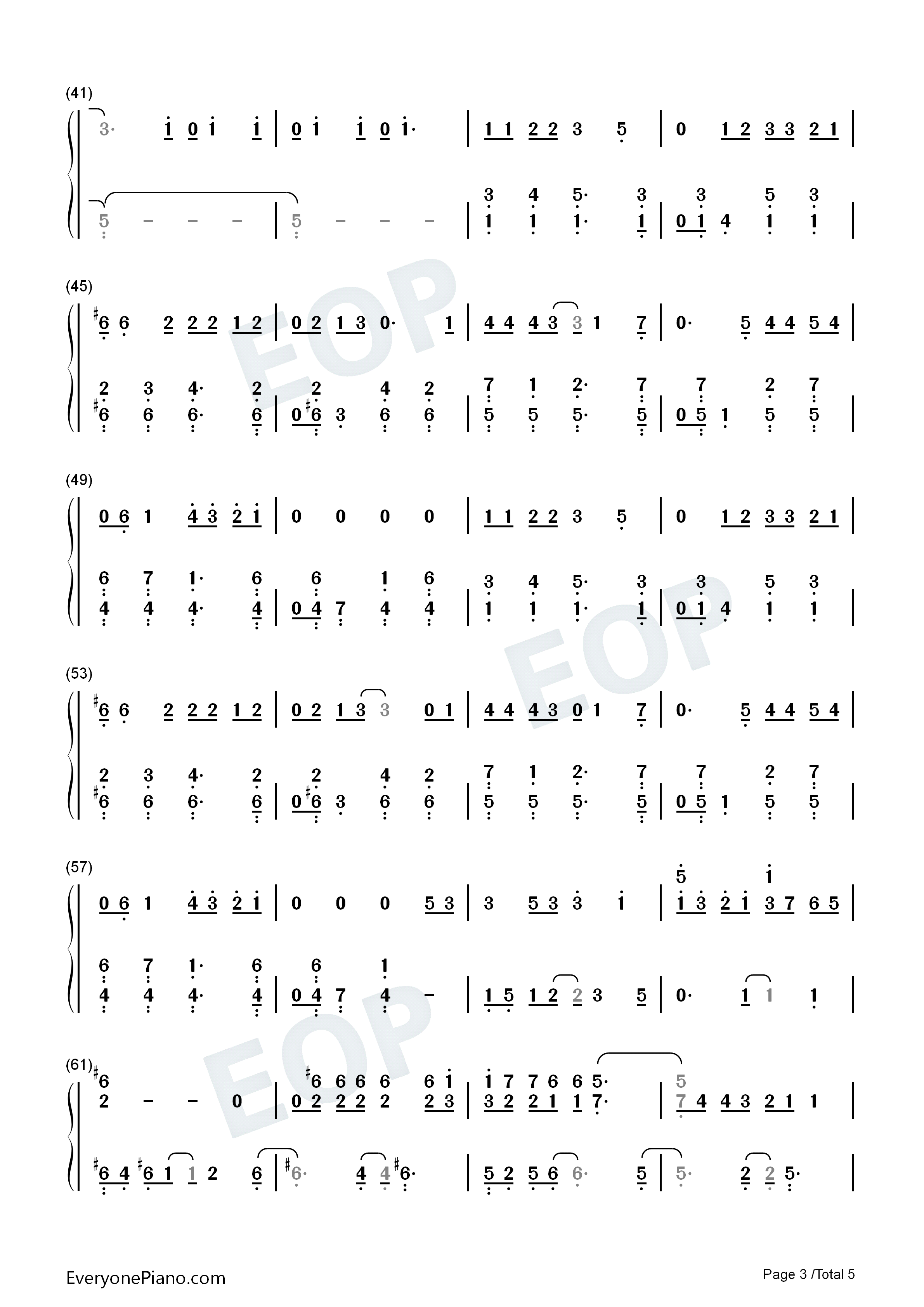 (41)

3· 1 0 1 1 | 0 1 1 0 1· | 1 1 2 2 3 5 | 0 1 2 3 3 2 1 |

5 - - - | 5 - - - | 3 4 5· 3 | 3 5 3 |
1 1 1· 1 | 0 1 4 1 1 |

(45)

#6 6 2 2 2 1 2 | 0 2 1 3 0· 1 | 4 4 4 3 3 1 7 | 0· 5 4 4 5 4 |

2 3 4· 2 | 2 4 2 | 7 1 2· 7 | 7 2 7 |
#6 6 6· 6 | 0 #6 3 6 6 | 5 5 5· 5 | 0 5 1 5 5 |

(49)

0 6 1 4 3 2 1 | 0 0 0 0 | 1 1 2 2 3 5 | 0 1 2 3 3 2 1 |

6 7 1· 6 | 6 1 6 | 3 4 5· 3 | 3 5 3 |
4 4 4· 4 | 0 4 7 4 4 | 1 1 1· 1 | 0 1 4 1 1 |

(53)

#6 6 2 2 2 1 2 | 0 2 1 3 3 0 1 | 4 4 4 3 0 1 7 | 0· 5 4 4 5 4 |

2 3 4· 2 | 2 4 2 | 7 1 2· 7 | 7 2 7 |
#6 6 6· 6 | 0 #6 3 6 6 | 5 5 5· 5 | 0 5 1 5 5 |

(57)

0 6 1 4 3 2 1 | 0 0 0 5 3 | 3 5 3 3 1 | 5 1 |
1 3 2 1 3 7 6 5 |

6 7 1· 6 | 6 1 |
4 4 4· 4 | 0 4 7 4 - | 1 5 1 2 2 3 5 | 0· 1 1 1 |

(61)
#6 | #6 6 6 6 6 1 | 1 7 7 6 6 5· | 5 |
2 - - 0 | 0 2 2 2 2 2 3 | 3 2 2 1 1 7· | 7 4 4 3 2 1 1 |

#6 4 #6 1 1 2 6 | #6· 4 4 #6· | 5 2 5 6 6· 5 | 5· 2 2 5· |

EveryonePiano.com

Page 3 /Total 5

EOP